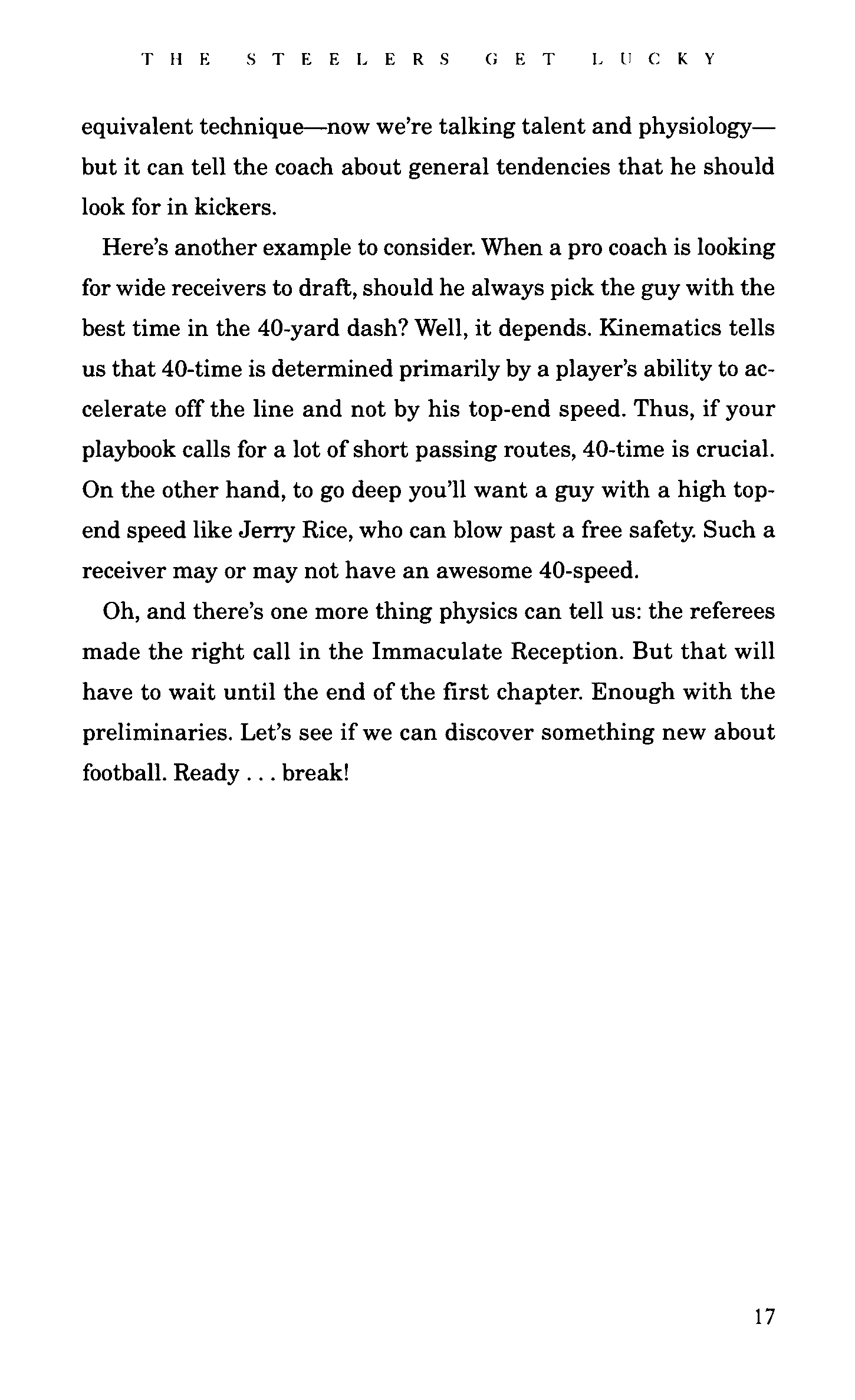 THE STEELERS GET LUCKY

equivalent technique—now we're talking talent and physiology—but it can tell the coach about general tendencies that he should look for in kickers.

Here's another example to consider. When a pro coach is looking for wide receivers to draft, should he always pick the guy with the best time in the 40-yard dash? Well, it depends. Kinematics tells us that 40-time is determined primarily by a player's ability to accelerate off the line and not by his top-end speed. Thus, if your playbook calls for a lot of short passing routes, 40-time is crucial. On the other hand, to go deep you'll want a guy with a high top-end speed like Jerry Rice, who can blow past a free safety. Such a receiver may or may not have an awesome 40-speed.

Oh, and there's one more thing physics can tell us: the referees made the right call in the Immaculate Reception. But that will have to wait until the end of the first chapter. Enough with the preliminaries. Let's see if we can discover something new about football. Ready . . . break!

17